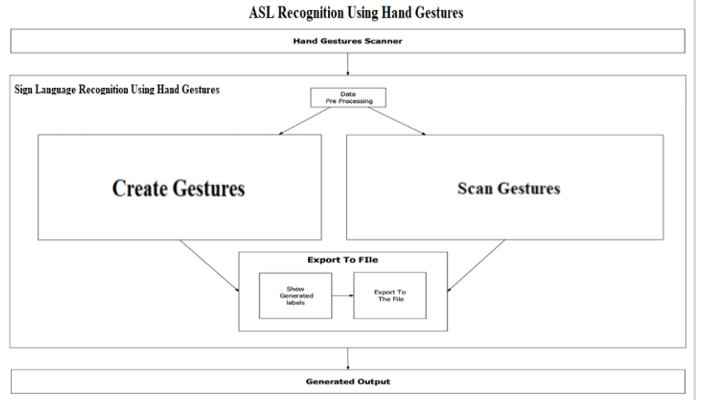 ASL Recognition Using Hand Gestures

Hand Gestures Scanner

Sign Language Recognition Using Hand Gestures

Data Pre Processing

Create Gestures

Scan Gestures

Export To FIle

Show Generated labels

Export To The File

Generated Output